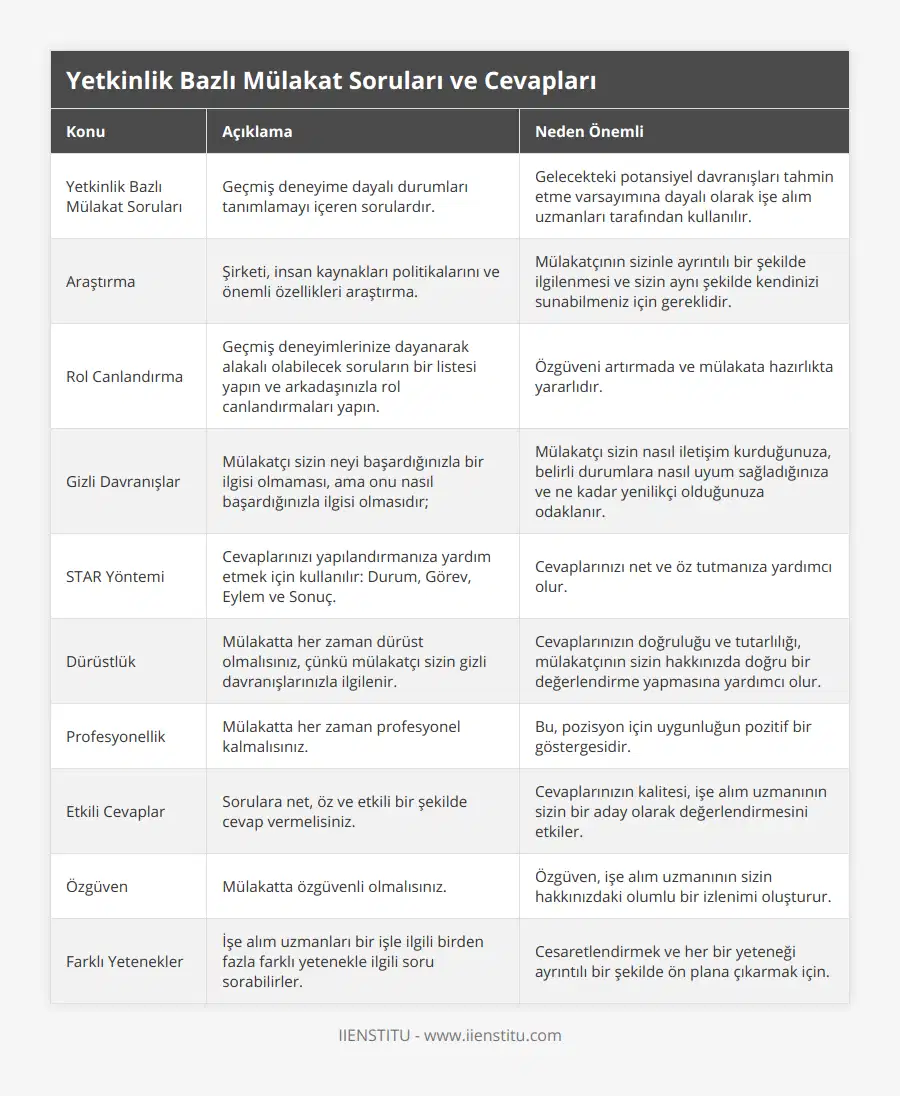 Yetkinlik Bazlı Mülakat Soruları ve Cevapları

| Konu | Açıklama | Neden Önemli |
|---|---|---|
| Yetkinlik Bazlı Mülakat Soruları | Geçmiş deneyime dayalı durumları tanımlamayı içeren sorulardır. | Gelecekteki potansiyel davranışları tahmin etme varsayımına dayalı olarak işe alım uzmanları tarafından kullanılır. |
| Araştırma | Şirketi, insan kaynakları politikalarını ve önemli özellikleri araştırma. | Mülakatçının sizinle ayrıntılı bir şekilde ilgilenmesi ve sizin aynı şekilde kendinizi sunabilmeniz için gereklidir. |
| Rol Canlandırma | Geçmiş deneyimlerinize dayanarak alakalı olabilecek soruların bir listesi yapın ve arkadaşınızla rol canlandırmaları yapın. | Özgüveni artırmada ve mülakata hazırlıkta yararlıdır. |
| Gizli Davranışlar | Mülakatçı sizin neyi başardığınızla bir ilgisi olmaması, ama onu nasıl başardığınızla ilgisi olmasıdır; | Mülakatçı sizin nasıl iletişim kurduğunuza, belirli durumlara nasıl uyum sağladığınıza ve ne kadar yenilikçi olduğunuza odaklanır. |
| STAR Yöntemi | Cevaplarınızı yapılandırmanıza yardım etmek için kullanılır: Durum, Görev, Eylem ve Sonuç. | Cevaplarınızı net ve öz tutmanıza yardımcı olur. |
| Dürüstlük | Mülakatta her zaman dürüst olmalısınız, çünkü mülakatçı sizin gizli davranışlarınızla ilgilenir. | Cevaplarınızın doğruluğu ve tutarlılığı, mülakatçının sizin hakkınızda doğru bir değerlendirme yapmasına yardımcı olur. |
| Profesyonellik | Mülakatta her zaman profesyonel kalmalısınız. | Bu, pozisyon için uygunluğun pozitif bir göstergesidir. |
| Etkili Cevaplar | Sorulara net, öz ve etkili bir şekilde cevap vermelisiniz. | Cevaplarınızın kalitesi, işe alım uzmanının sizin bir aday olarak değerlendirmesini etkiler. |
| Özgüven | Mülakatta özgüvenli olmalısınız. | Özgüven, işe alım uzmanının sizin hakkınızdaki olumlu bir izlenimi oluşturur. |
| Farklı Yetenekler | İşe alım uzmanları bir işle ilgili birden fazla farklı yetenekle ilgili soru sorabilirler. | Cesaretlendirmek ve her bir yeteneği ayrıntılı bir şekilde ön plana çıkarmak için. |

IIENSTITU - www.iienstitu.com